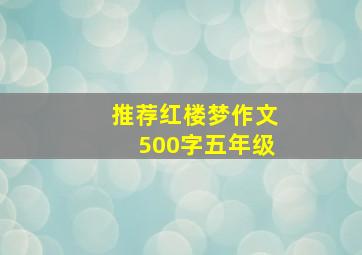 推荐红楼梦作文
500字五年级